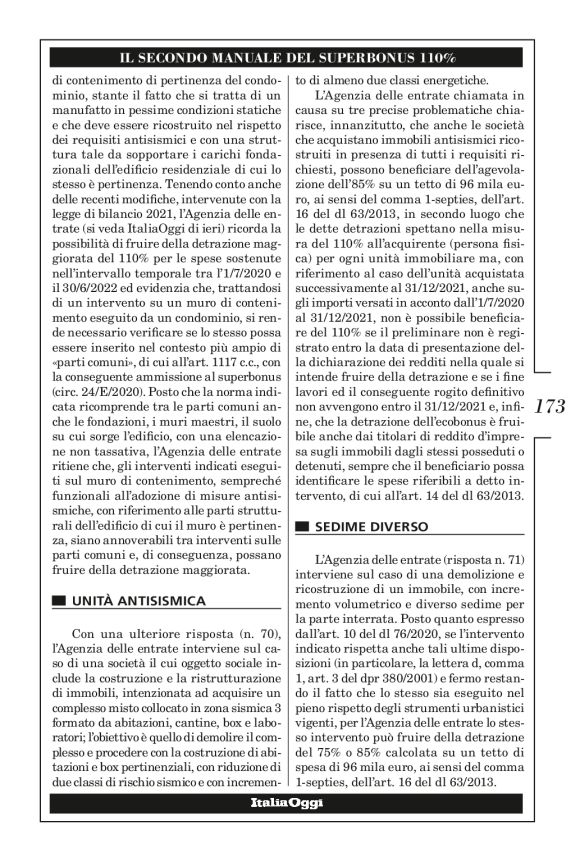 IL SECONDO MANUALE DEL SUPERBONUS 110%

di contenimento di pertinenza del condominio, stante il fatto che si tratta di un manufatto in pessime condizioni statiche e che deve essere ricostruito nel rispetto dei requisiti antisismici e con una struttura tale da sopportare i carichi fondazionali dell'edificio residenziale di cui lo stesso è pertinenza. Tenendo conto anche delle recenti modifiche, intervenute con la legge di bilancio 2021, l'Agenzia delle entrate (si veda ItaliaOggi di ieri) ricorda la possibilità di fruire della detrazione maggiorata del 110% per le spese sostenute nell'intervallo temporale tra l'1/7/2020 e il 30/6/2022 ed evidenzia che, trattandosi di un intervento su un muro di contenimento eseguito da un condominio, si rende necessario verificare se lo stesso possa essere inserito nel contesto più ampio di «parti comuni», di cui all'art. 1117 c.c., con la conseguente ammissione al superbonus (circ. 24/E/2020). Posto che la norma indicata ricomprende tra le parti comuni anche le fondazioni, i muri maestri, il suolo su cui sorge l'edificio, con una elencazione non tassativa, l'Agenzia delle entrate ritiene che, gli interventi indicati eseguiti sul muro di contenimento, sempreché funzionali all'adozione di misure antisismiche, con riferimento alle parti strutturali dell'edificio di cui il muro è pertinenza, siano annoverabili tra interventi sulle parti comuni e, di conseguenza, possano fruire della detrazione maggiorata.

UNITÀ ANTISISMICA

Con una ulteriore risposta (n. 70), l'Agenzia delle entrate interviene sul caso di una società il cui oggetto sociale include la costruzione e la ristrutturazione di immobili, intenzionata ad acquisire un complesso misto collocato in zona sismica 3 formato da abitazioni, cantine, box e laboratori; l'obiettivo è quello di demolire il complesso e procedere con la costruzione di abitazioni e box pertinenziali, con riduzione di due classi di rischio sismico e con incremento di almeno due classi energetiche.

L'Agenzia delle entrate chiamata in causa su tre precise problematiche chiarisce, innanzitutto, che anche le società che acquistano immobili antisismici ricostruiti in presenza di tutti i requisiti richiesti, possono beneficiare dell'agevolazione dell'85% su un tetto di 96 mila euro, ai sensi del comma 1-septies, dell'art. 16 del dl 63/2013, in secondo luogo che le dette detrazioni spettano nella misura del 110% all'acquirente (persona fisica) per ogni unità immobiliare ma, con riferimento al caso dell'unità acquistata successivamente al 31/12/2021, anche sugli importi versati in acconto dall'1/7/2020 al 31/12/2021, non è possibile beneficiare del 110% se il preliminare non è registrato entro la data di presentazione della dichiarazione dei redditi nella quale si intende fruire della detrazione e se i fine lavori ed il conseguente rogito definitivo non avvengono entro il 31/12/2021 e, infine, che la detrazione dell'ecobonus è fruibile anche dai titolari di reddito d'impresa sugli immobili dagli stessi posseduti o detenuti, sempre che il beneficiario possa identificare le spese riferibili a detto intervento, di cui all'art. 14 del dl 63/2013.

SEDIME DIVERSO

L'Agenzia delle entrate (risposta n. 71) interviene sul caso di una demolizione e ricostruzione di un immobile, con incremento volumetrico e diverso sedime per la parte interrata. Posto quanto espresso dall'art. 10 del dl 76/2020, se l'intervento indicato rispetta anche tali ultime disposizioni (in particolare, la lettera d, comma 1, art. 3 del dpr 380/2001) e fermo restando il fatto che lo stesso sia eseguito nel pieno rispetto degli strumenti urbanistici vigenti, per l'Agenzia delle entrate lo stesso intervento può fruire della detrazione del 75% o 85% calcolata su un tetto di spesa di 96 mila euro, ai sensi del comma 1-septies, dell'art. 16 del dl 63/2013.

173

ItaliaOggi